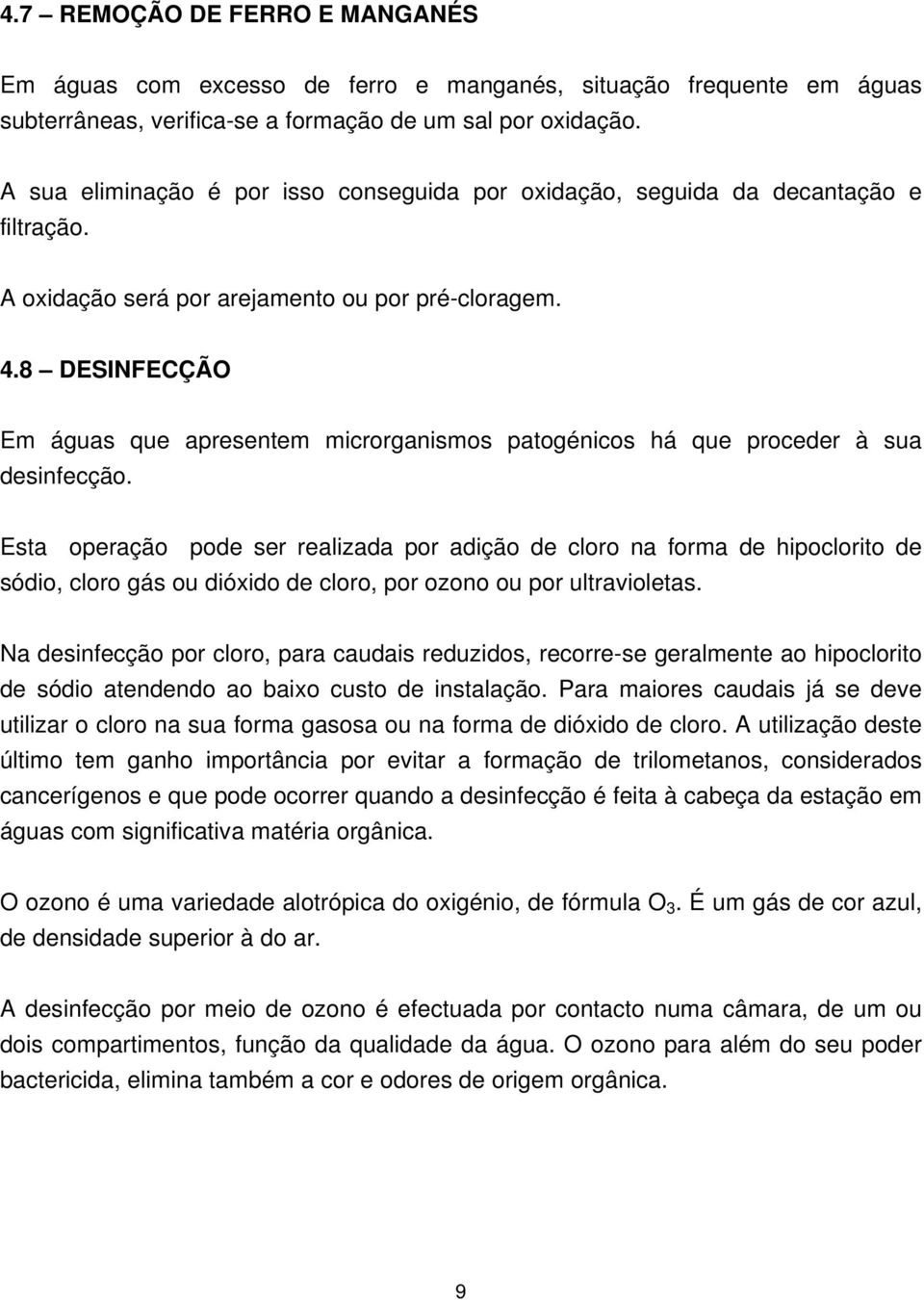 4.7 – REMOÇÃO DE FERRO E MANGANÉS

Em águas com excesso de ferro e manganés, situação frequente em águas subterrâneas, verifica-se a formação de um sal por oxidação.

A sua eliminação é por isso conseguida por oxidação, seguida da decantação e filtração.

A oxidação será por arejamento ou por pré-cloragem.

4.8 – DESINFECÇÃO

Em águas que apresentem microrganismos patogénicos há que proceder à sua desinfecção.

Esta operação pode ser realizada por adição de cloro na forma de hipoclorito de sódio, cloro gás ou dióxido de cloro, por ozono ou por ultravioletas.

Na desinfecção por cloro, para caudais reduzidos, recorre-se geralmente ao hipoclorito de sódio atendendo ao baixo custo de instalação. Para maiores caudais já se deve utilizar o cloro na sua forma gasosa ou na forma de dióxido de cloro. A utilização deste último tem ganho importância por evitar a formação de trilometanos, considerados cancerígenos e que pode ocorrer quando a desinfecção é feita à cabeça da estação em águas com significativa matéria orgânica.

O ozono é uma variedade alotrópica do oxigénio, de fórmula $O_3$. É um gás de cor azul, de densidade superior à do ar.

A desinfecção por meio de ozono é efectuada por contacto numa câmara, de um ou dois compartimentos, função da qualidade da água. O ozono para além do seu poder bactericida, elimina também a cor e odores de origem orgânica.

9